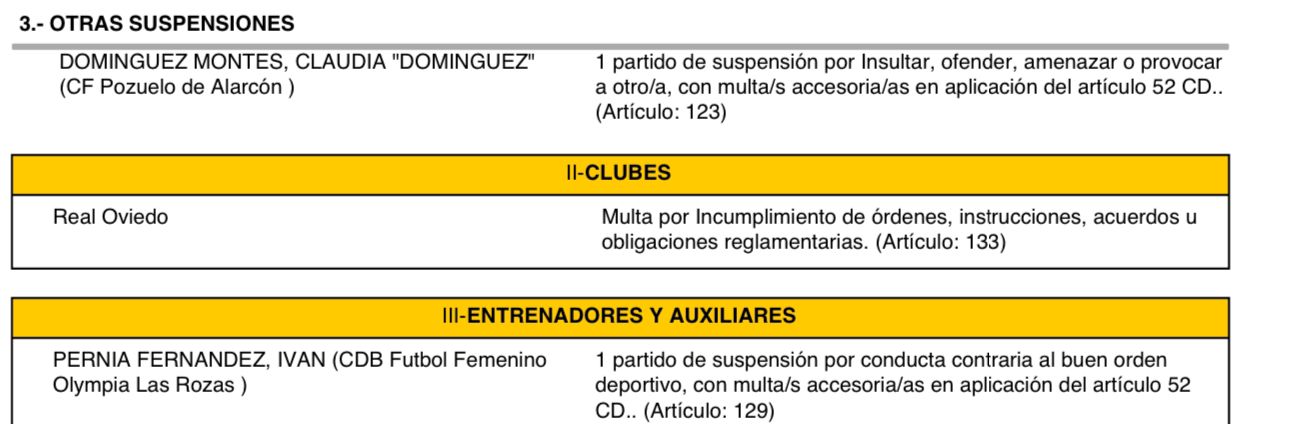 3.- OTRAS SUSPENSIONES

DOMINGUEZ MONTES, CLAUDIA "DOMINGUEZ" (CF Pozuelo de Alarcón )

1 partido de suspensión por Insultar, ofender, amenazar o provocar a otro/a, con multa/s accesoria/as en aplicación del artículo 52 CD.. (Artículo: 123)

II-CLUBES

Real Oviedo

Multa por Incumplimiento de órdenes, instrucciones, acuerdos u obligaciones reglamentarias. (Artículo: 133)

III-ENTRENADORES Y AUXILIARES

PERNIA FERNANDEZ, IVAN (CDB Futbol Femenino Olympia Las Rozas )

1 partido de suspensión por conducta contraria al buen orden deportivo, con multa/s accesoria/as en aplicación del artículo 52 CD.. (Artículo: 129)